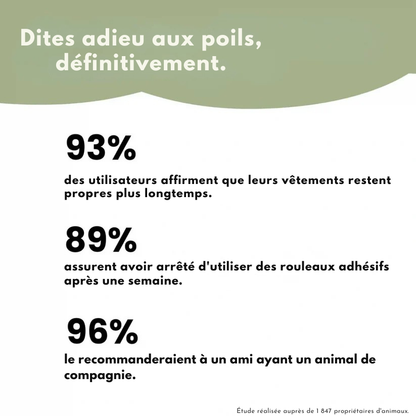 Dites adieu aux poils, définitivement.

93%
des utilisateurs affirment que leurs vêtements restent propres plus longtemps.

89%
assurent avoir arrêté d'utiliser des rouleaux adhésifs après une semaine.

96%
le recommanderaient à un ami ayant un animal de compagnie.

Étude réalisée auprès de 1 847 propriétaires d'animaux.